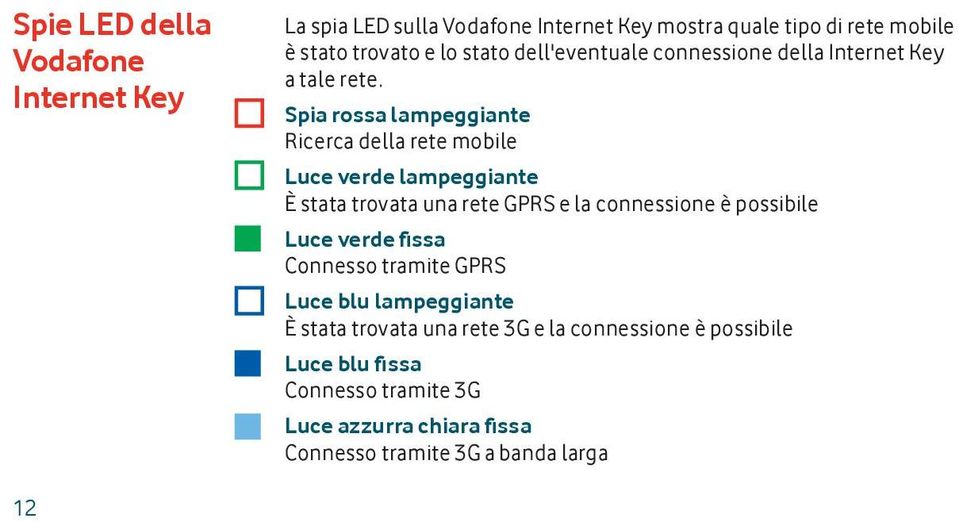 Spie LED della Vodafone Internet Key

La spia LED sulla Vodafone Internet Key mostra quale tipo di rete mobile è stato trovato e lo stato dell'eventuale connessione della Internet Key a tale rete.

Spia rossa lampeggiante
Ricerca della rete mobile

Luce verde lampeggiante
È stata trovata una rete GPRS e la connessione è possibile

Luce verde fissa
Connesso tramite GPRS

Luce blu lampeggiante
È stata trovata una rete 3G e la connessione è possibile

Luce blu fissa
Connesso tramite 3G

Luce azzurra chiara fissa
Connesso tramite 3G a banda larga

12